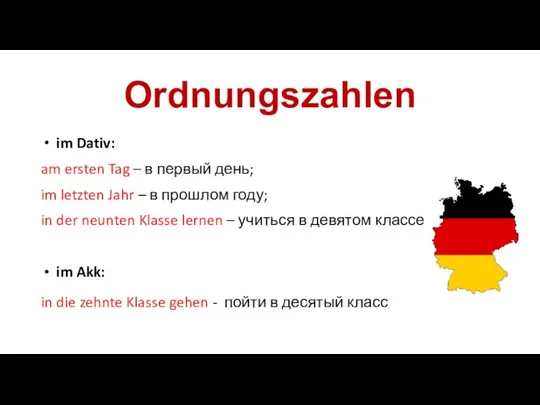 Ordnungszahlen

• im Dativ:

am ersten Tag – в первый день;

im letzten Jahr – в прошлом году;

in der neunten Klasse lernen – учиться в девятом классе

• im Akk:

in die zehnte Klasse gehen - пойти в десятый класс